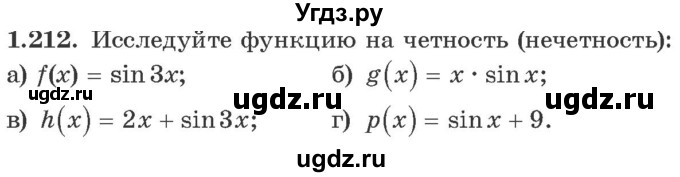 Угдз.ру

1.212. Исследуйте функцию на четность (нечетность):

а) $f(x) = \sin 3x$;
б) $g(x) = x \cdot \sin x$;

ugdz.ru ugdz.ru ugdz.ru

в) $h(x) = 2x + \sin 3x$;
г) $p(x) = \sin x + 9$.

ugdz.ru